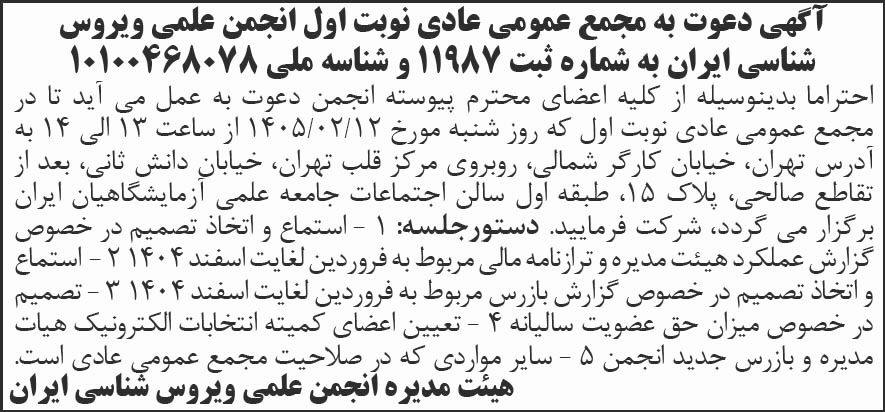 آگهی دعوت به مجمع عمومی عادی نوبت اول انجمن علمی ویروس شناسی ایران به شماره ثبت ۱۱۹۸۷ و شناسه ملی ۱۰۱۰۰۴۶۸۰۷۸

احتراما بدینوسیله از کلیه اعضای محترم پیوسته انجمن دعوت به عمل می آید تا در مجمع عمومی عادی نوبت اول که روز شنبه مورخ ۱۴۰۵/۰۲/۱۲ از ساعت ۱۳ الی ۱۴ به آدرس تهران، خیابان کارگر شمالی، روبروی مرکز قلب تهران، خیابان دانش ثانی، بعد از تقاطع صالحی، پلاک ۱۵، طبقه اول سالن اجتماعات جامعه علمی آزمایشگاهیان ایران برگزار می گردد، شرکت فرمایید. دستورجلسه: ۱ - استماع و اتخاذ تصمیم در خصوص گزارش عملکرد هیئت مدیره و ترازنامه مالی مربوط به فروردین لغایت اسفند ۱۴۰۴ ۲ - استماع و اتخاذ تصمیم در خصوص گزارش بازرس مربوط به فروردین لغایت اسفند ۱۴۰۴ ۳ - تصمیم در خصوص میزان حق عضویت سالیانه ۴ - تعیین اعضای کمیته انتخابات الکترونیک هیات مدیره و بازرس جدید انجمن ۵ - سایر مواردی که در صلاحیت مجمع عمومی عادی است.

هیئت مدیره انجمن علمی ویروس شناسی ایران